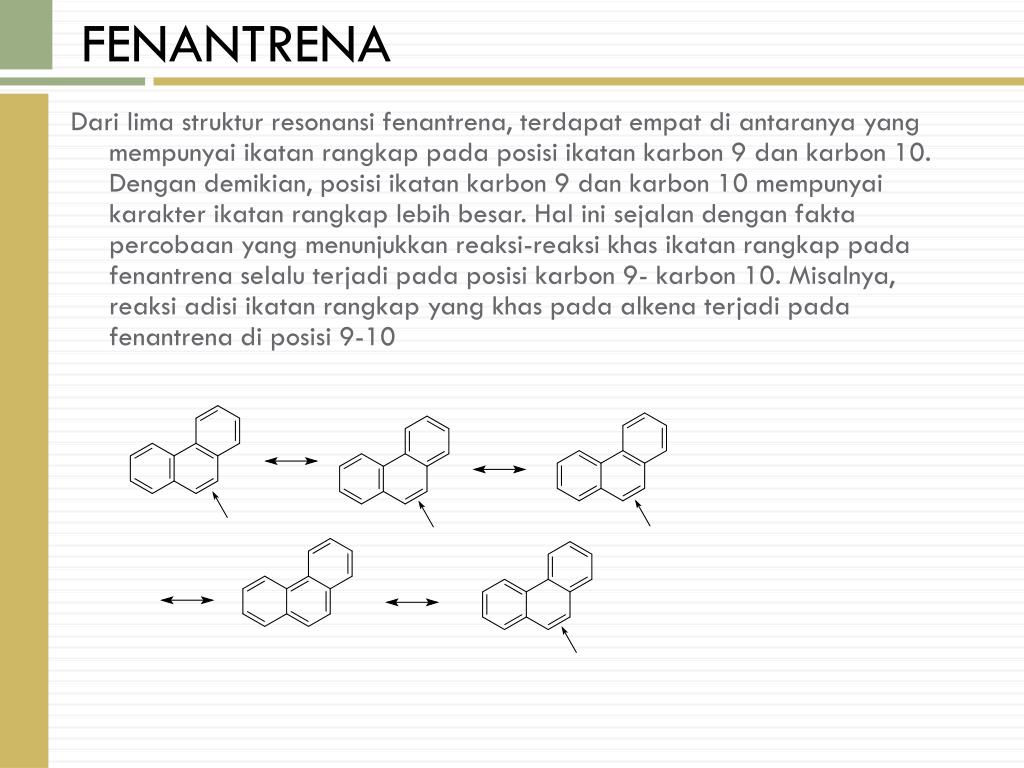 FENANTRENA

Dari lima struktur resonansi fenantrena, terdapat empat di antaranya yang mempunyai ikatan rangkap pada posisi ikatan karbon 9 dan karbon 10. Dengan demikian, posisi ikatan karbon 9 dan karbon 10 mempunyai karakter ikatan rangkap lebih besar. Hal ini sejalan dengan fakta percobaan yang menunjukkan reaksi-reaksi khas ikatan rangkap pada fenantrena selalu terjadi pada posisi karbon 9- karbon 10. Misalnya, reaksi adisi ikatan rangkap yang khas pada alkena terjadi pada fenantrena di posisi 9-10